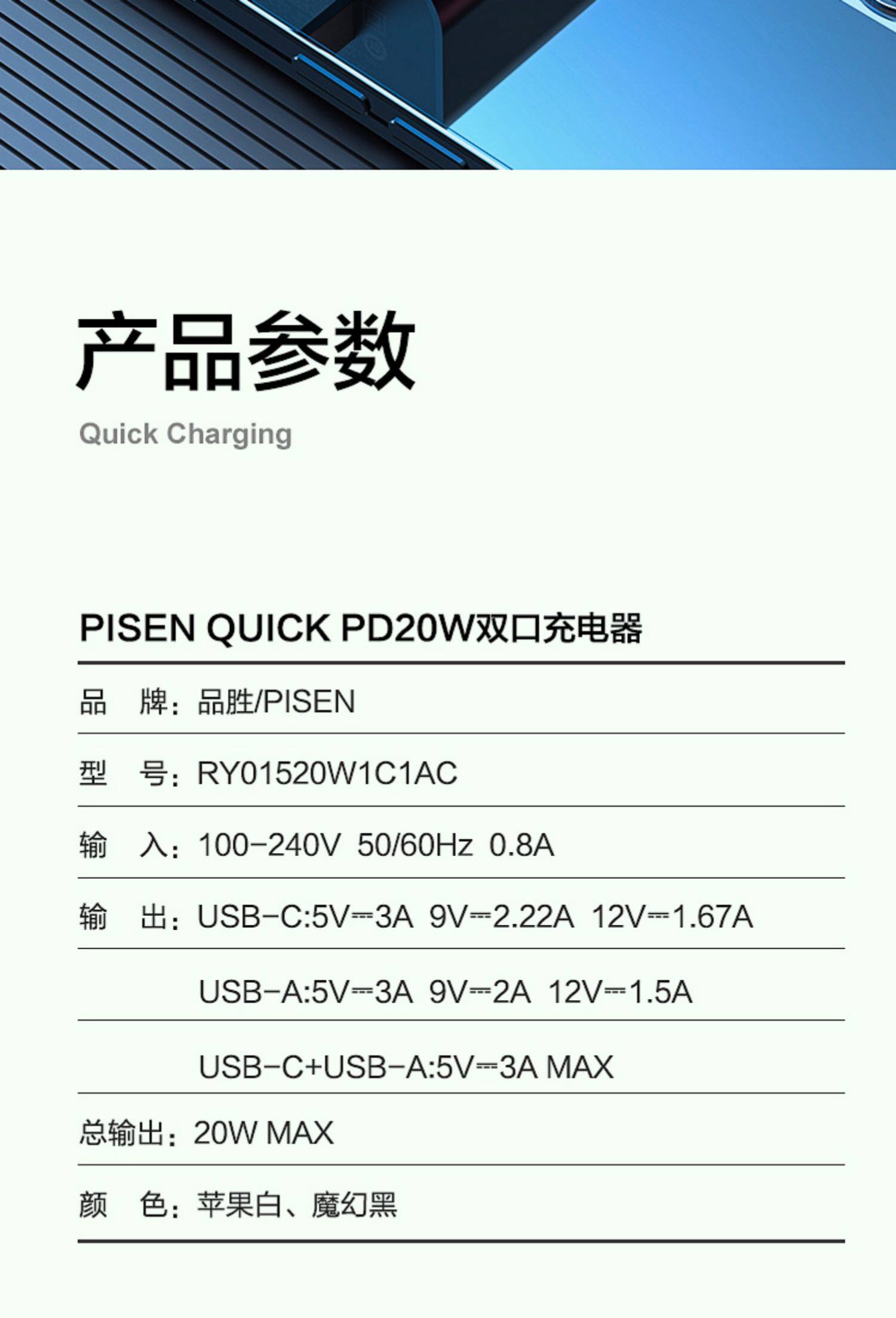 产品参数

Quick Charging

PISEN QUICK PD20W双口充电器

品 牌：品胜/PISEN

型 号：RY01520W1C1AC

输 入：100-240V 50/60Hz 0.8A

输 出：USB-C:5V⎓3A 9V⎓2.22A 12V⎓1.67A

USB-A:5V⎓3A 9V⎓2A 12V⎓1.5A

USB-C+USB-A:5V⎓3A MAX

总输出：20W MAX

颜 色：苹果白、魔幻黑